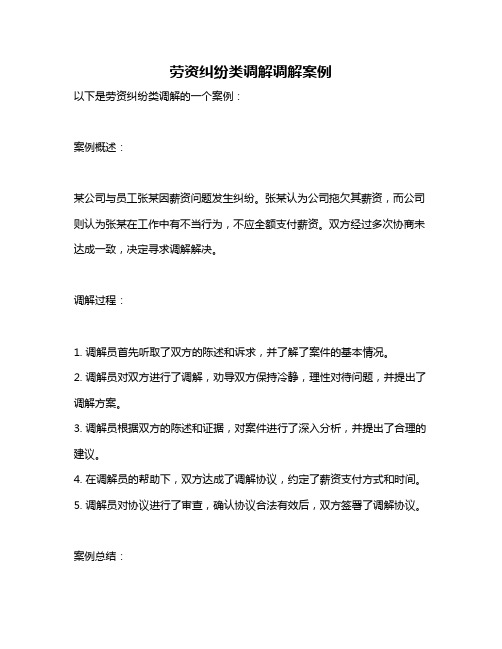 劳资纠纷类调解调解案例

以下是劳资纠纷类调解的一个案例：

案例概述：

某公司与员工张某因薪资问题发生纠纷。张某认为公司拖欠其薪资，而公司则认为张某在工作中有不当行为，不应全额支付薪资。双方经过多次协商未达成一致，决定寻求调解解决。

调解过程：

1. 调解员首先听取了双方的陈述和诉求，并了解了案件的基本情况。
2. 调解员对双方进行了调解，劝导双方保持冷静，理性对待问题，并提出了调解方案。
3. 调解员根据双方的陈述和证据，对案件进行了深入分析，并提出了合理的建议。
4. 在调解员的帮助下，双方达成了调解协议，约定了薪资支付方式和时间。
5. 调解员对协议进行了审查，确认协议合法有效后，双方签署了调解协议。

案例总结：